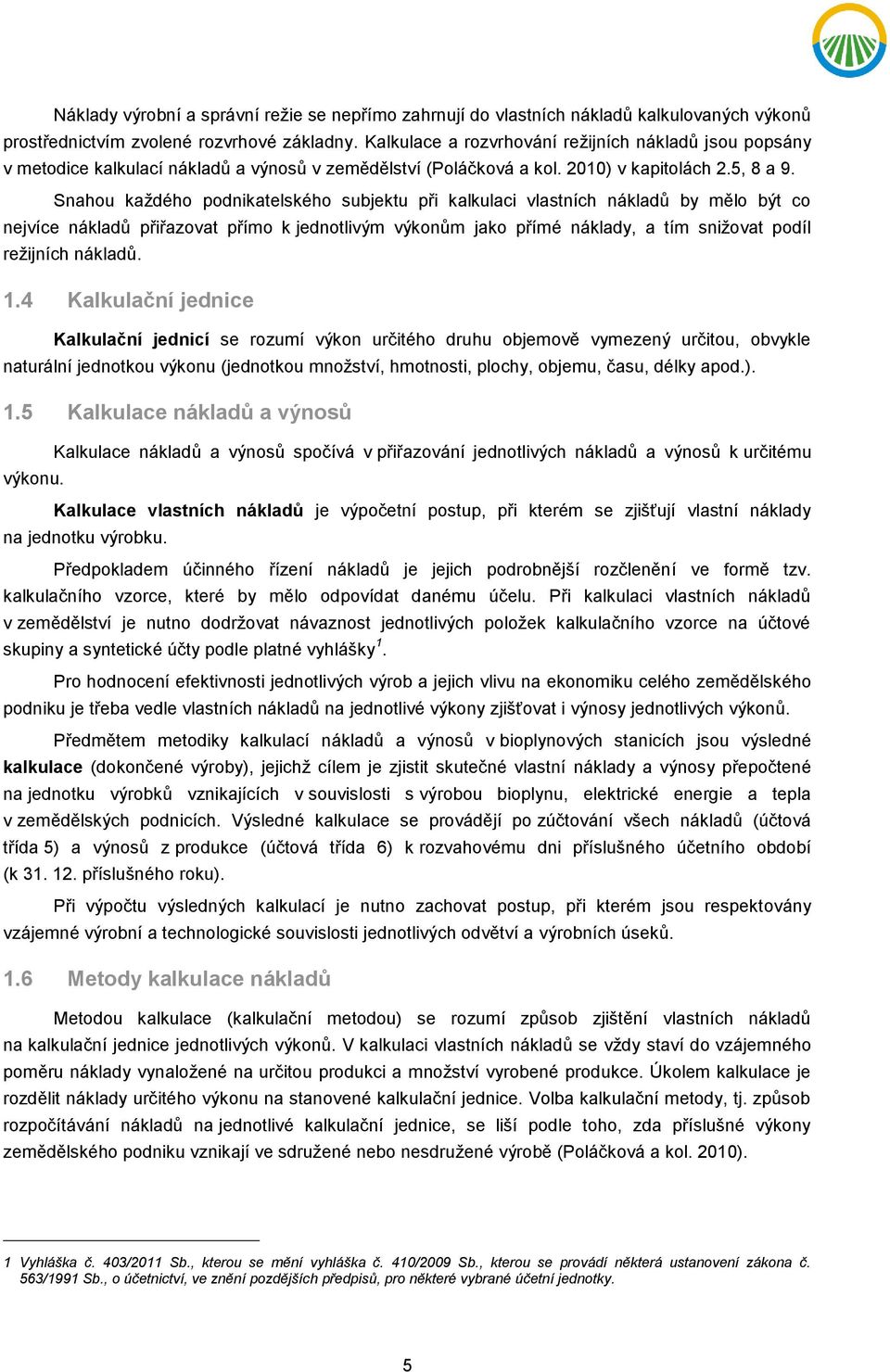 Náklady výrobní a správní režie se nepřímo zahrnují do vlastních nákladů kalkulovaných výkonů prostřednictvím zvolené rozvrhové základny. Kalkulace a rozvrhování režijních nákladů jsou popsány v metodice kalkulací nákladů a výnosů v zemědělství (Poláčková a kol. 2010) v kapitolách 2.5, 8 a 9.

Snahou každého podnikatelského subjektu při kalkulaci vlastních nákladů by mělo být co nejvíce nákladů přiřazovat přímo k jednotlivým výkonům jako přímé náklady, a tím snižovat podíl režijních nákladů.

1.4 Kalkulační jednice

Kalkulační jednicí se rozumí výkon určitého druhu objemově vymezený určitou, obvykle naturální jednotkou výkonu (jednotkou množství, hmotnosti, plochy, objemu, času, délky apod.).

1.5 Kalkulace nákladů a výnosů

Kalkulace nákladů a výnosů spočívá v přiřazování jednotlivých nákladů a výnosů k určitému výkonu.

Kalkulace vlastních nákladů je výpočetní postup, při kterém se zjišťují vlastní náklady na jednotku výrobku.

Předpokladem účinného řízení nákladů je jejich podrobnější rozčlenění ve formě tzv. kalkulačního vzorce, které by mělo odpovídat danému účelu. Při kalkulaci vlastních nákladů v zemědělství je nutno dodržovat návaznost jednotlivých položek kalkulačního vzorce na účtové skupiny a syntetické účty podle platné vyhlášky$^1$.

Pro hodnocení efektivnosti jednotlivých výrob a jejich vlivu na ekonomiku celého zemědělského podniku je třeba vedle vlastních nákladů na jednotlivé výkony zjišťovat i výnosy jednotlivých výkonů.

Předmětem metodiky kalkulací nákladů a výnosů v bioplynových stanicích jsou výsledné kalkulace (dokončené výroby), jejichž cílem je zjistit skutečné vlastní náklady a výnosy přepočtené na jednotku výrobků vznikajících v souvislosti s výrobou bioplynu, elektrické energie a tepla v zemědělských podnicích. Výsledné kalkulace se provádějí po zúčtování všech nákladů (účtová třída 5) a výnosů z produkce (účtová třída 6) k rozvahovému dni příslušného účetního období (k 31. 12. příslušného roku).

Při výpočtu výsledných kalkulací je nutno zachovat postup, při kterém jsou respektovány vzájemné výrobní a technologické souvislosti jednotlivých odvětví a výrobních úseků.

1.6 Metody kalkulace nákladů

Metodou kalkulace (kalkulační metodou) se rozumí způsob zjištění vlastních nákladů na kalkulační jednice jednotlivých výkonů. V kalkulaci vlastních nákladů se vždy staví do vzájemného poměru náklady vynaložené na určitou produkci a množství vyrobené produkce. Úkolem kalkulace je rozdělit náklady určitého výkonu na stanovené kalkulační jednice. Volba kalkulační metody, tj. způsob rozpočítávání nákladů na jednotlivé kalkulační jednice, se liší podle toho, zda příslušné výkony zemědělského podniku vznikají ve sdružené nebo nesdružené výrobě (Poláčková a kol. 2010).

1 Vyhláška č. 403/2011 Sb., kterou se mění vyhláška č. 410/2009 Sb., kterou se provádí některá ustanovení zákona č. 563/1991 Sb., o účetnictví, ve znění pozdějších předpisů, pro některé vybrané účetní jednotky.

5